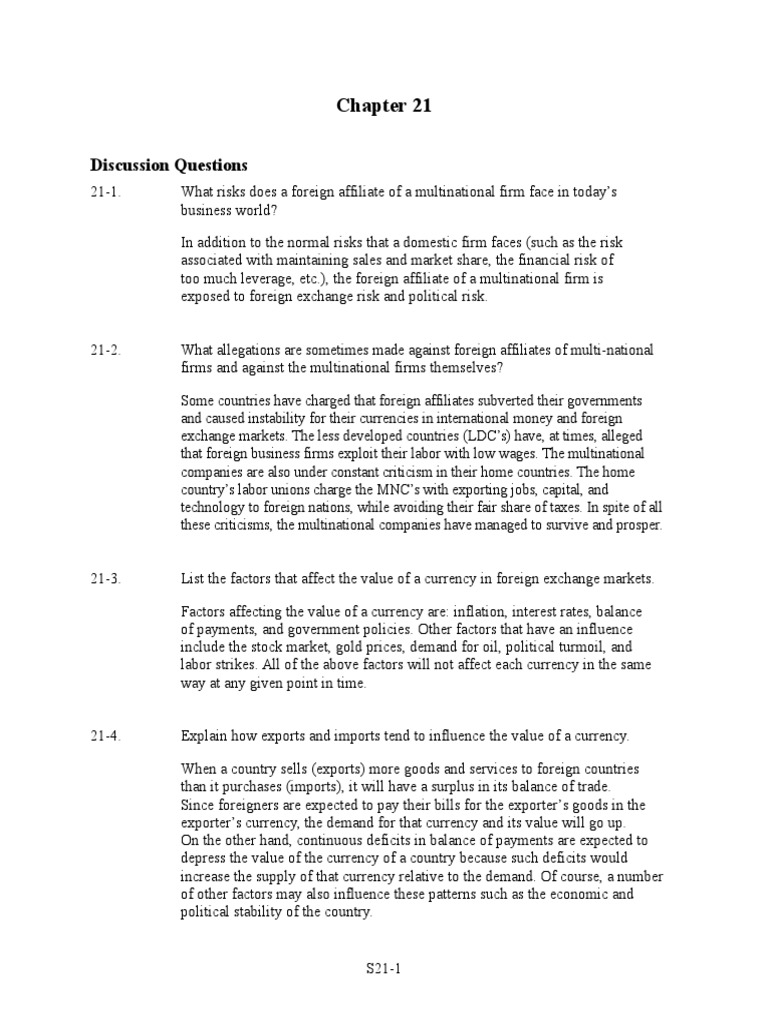 Chapter 21

Discussion Questions

21-1. What risks does a foreign affiliate of a multinational firm face in today's business world?

In addition to the normal risks that a domestic firm faces (such as the risk associated with maintaining sales and market share, the financial risk of too much leverage, etc.), the foreign affiliate of a multinational firm is exposed to foreign exchange risk and political risk.

21-2. What allegations are sometimes made against foreign affiliates of multi-national firms and against the multinational firms themselves?

Some countries have charged that foreign affiliates subverted their governments and caused instability for their currencies in international money and foreign exchange markets. The less developed countries (LDC's) have, at times, alleged that foreign business firms exploit their labor with low wages. The multinational companies are also under constant criticism in their home countries. The home country's labor unions charge the MNC's with exporting jobs, capital, and technology to foreign nations, while avoiding their fair share of taxes. In spite of all these criticisms, the multinational companies have managed to survive and prosper.

21-3. List the factors that affect the value of a currency in foreign exchange markets.

Factors affecting the value of a currency are: inflation, interest rates, balance of payments, and government policies. Other factors that have an influence include the stock market, gold prices, demand for oil, political turmoil, and labor strikes. All of the above factors will not affect each currency in the same way at any given point in time.

21-4. Explain how exports and imports tend to influence the value of a currency.

When a country sells (exports) more goods and services to foreign countries than it purchases (imports), it will have a surplus in its balance of trade. Since foreigners are expected to pay their bills for the exporter's goods in the exporter's currency, the demand for that currency and its value will go up. On the other hand, continuous deficits in balance of payments are expected to depress the value of the currency of a country because such deficits would increase the supply of that currency relative to the demand. Of course, a number of other factors may also influence these patterns such as the economic and political stability of the country.

S21-1